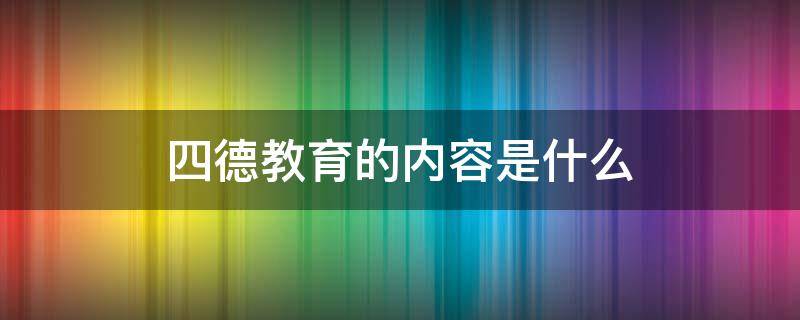 四德教育的内容是什么